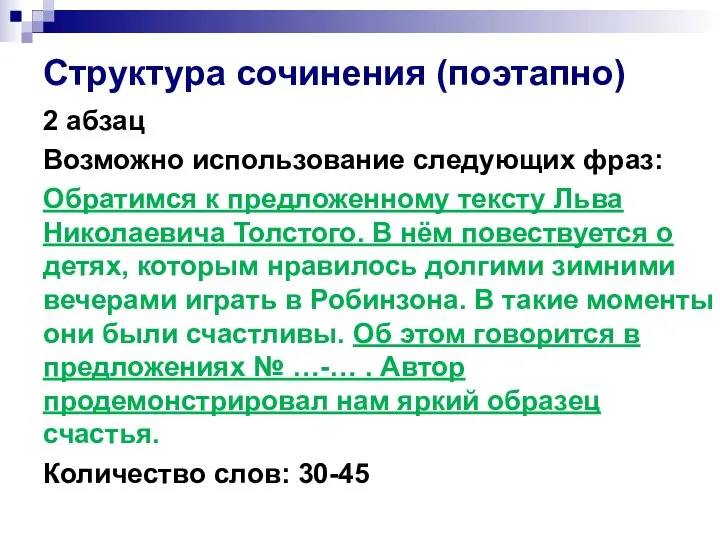 Структура сочинения (поэтапно)

2 абзац

Возможно использование следующих фраз:

Обратимся к предложенному тексту Льва Николаевича Толстого. В нём повествуется о детях, которым нравилось долгими зимними вечерами играть в Робинзона. В такие моменты они были счастливы. Об этом говорится в предложениях № …-… . Автор продемонстрировал нам яркий образец счастья.

Количество слов: 30-45